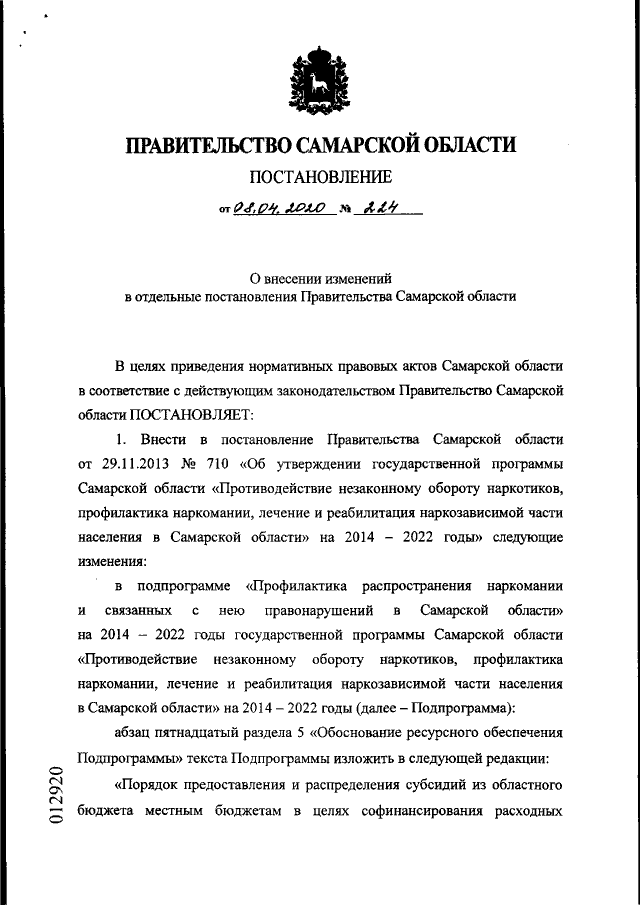 ПРАВИТЕЛЬСТВО САМАРСКОЙ ОБЛАСТИ

ПОСТАНОВЛЕНИЕ

от 08.04.2020 № 224

О внесении изменений
в отдельные постановления Правительства Самарской области

В целях приведения нормативных правовых актов Самарской области в соответствие с действующим законодательством Правительство Самарской области ПОСТАНОВЛЯЕТ:

1. Внести в постановление Правительства Самарской области от 29.11.2013 № 710 «Об утверждении государственной программы Самарской области «Противодействие незаконному обороту наркотиков, профилактика наркомании, лечение и реабилитация наркозависимой части населения в Самарской области» на 2014 – 2022 годы» следующие изменения:

в подпрограмме «Профилактика распространения наркомании и связанных с нею правонарушений в Самарской области» на 2014 – 2022 годы государственной программы Самарской области «Противодействие незаконному обороту наркотиков, профилактика наркомании, лечение и реабилитация наркозависимой части населения в Самарской области» на 2014 – 2022 годы (далее – Подпрограмма):

абзац пятнадцатый раздела 5 «Обоснование ресурсного обеспечения Подпрограммы» текста Подпрограммы изложить в следующей редакции:

«Порядок предоставления и распределения субсидий из областного бюджета местным бюджетам в целях софинансирования расходных

012920